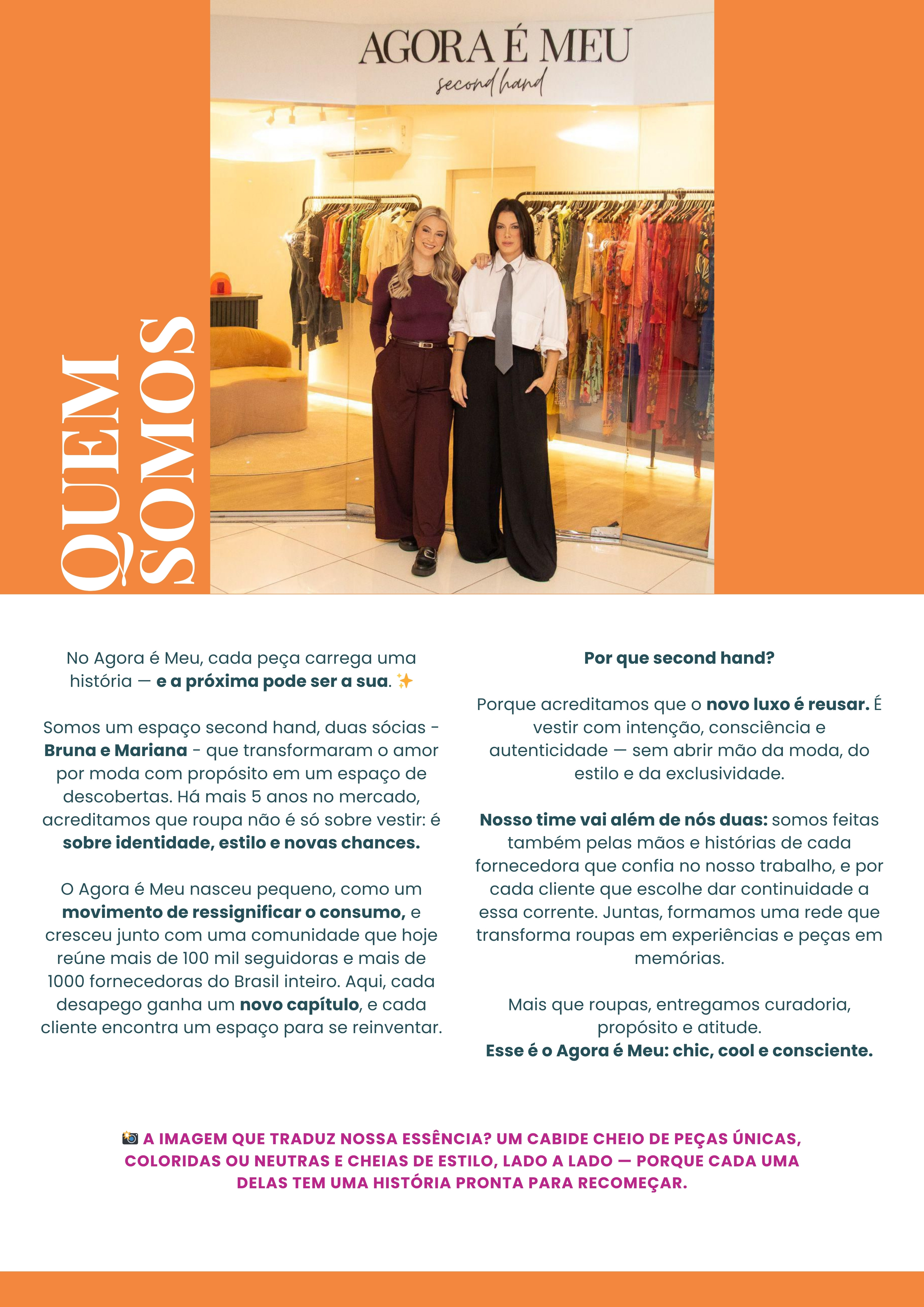 QUEM SOMOS

AGORA É MEU
second hand

No Agora é Meu, cada peça carrega uma história — e a próxima pode ser a sua. ✨

Somos um espaço second hand, duas sócias - Bruna e Mariana - que transformaram o amor por moda com propósito em um espaço de descobertas. Há mais 5 anos no mercado, acreditamos que roupa não é só sobre vestir: é sobre identidade, estilo e novas chances.

O Agora é Meu nasceu pequeno, como um movimento de ressignificar o consumo, e cresceu junto com uma comunidade que hoje reúne mais de 100 mil seguidoras e mais de 1000 fornecedoras do Brasil inteiro. Aqui, cada desapego ganha um novo capítulo, e cada cliente encontra um espaço para se reinventar.

Por que second hand?

Porque acreditamos que o novo luxo é reusar. É vestir com intenção, consciência e autenticidade — sem abrir mão da moda, do estilo e da exclusividade.

Nosso time vai além de nós duas: somos feitas também pelas mãos e histórias de cada fornecedora que confia no nosso trabalho, e por cada cliente que escolhe dar continuidade a essa corrente. Juntas, formamos uma rede que transforma roupas em experiências e peças em memórias.

Mais que roupas, entregamos curadoria, propósito e atitude.
Esse é o Agora é Meu: chic, cool e consciente.

📸 A IMAGEM QUE TRADUZ NOSSA ESSÊNCIA? UM CABIDE CHEIO DE PEÇAS ÚNICAS, COLORIDAS OU NEUTRAS E CHEIAS DE ESTILO, LADO A LADO — PORQUE CADA UMA DELAS TEM UMA HISTÓRIA PRONTA PARA RECOMEÇAR.